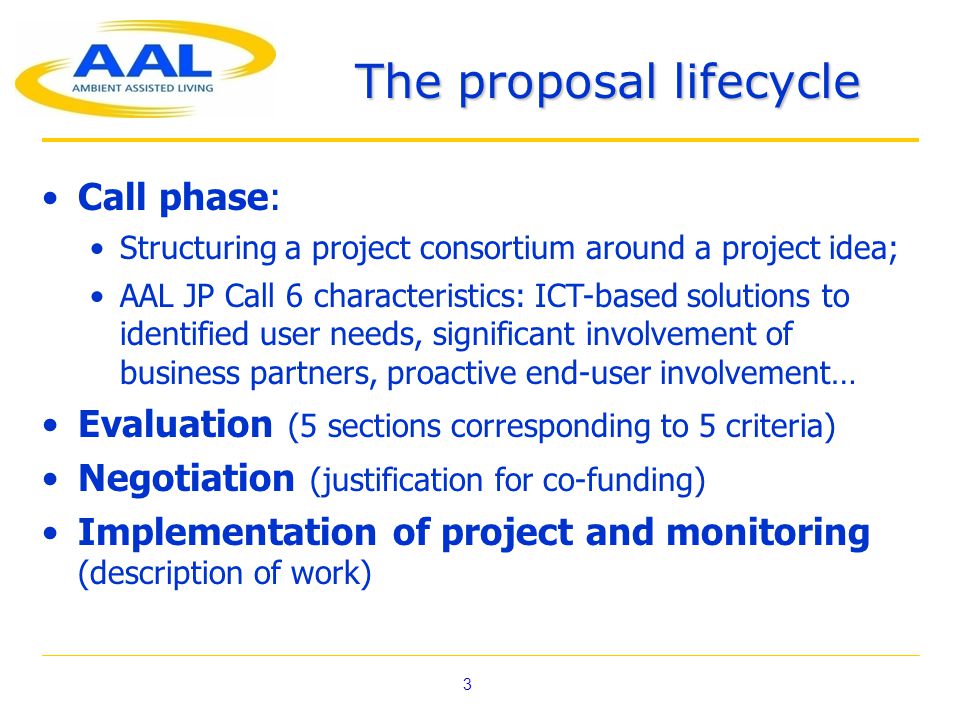 AAL
AMBIENT ASSISTED LIVING

The proposal lifecycle

• Call phase:
  • Structuring a project consortium around a project idea;
  • AAL JP Call 6 characteristics: ICT-based solutions to identified user needs, significant involvement of business partners, proactive end-user involvement…
• Evaluation (5 sections corresponding to 5 criteria)
• Negotiation (justification for co-funding)
• Implementation of project and monitoring (description of work)

3